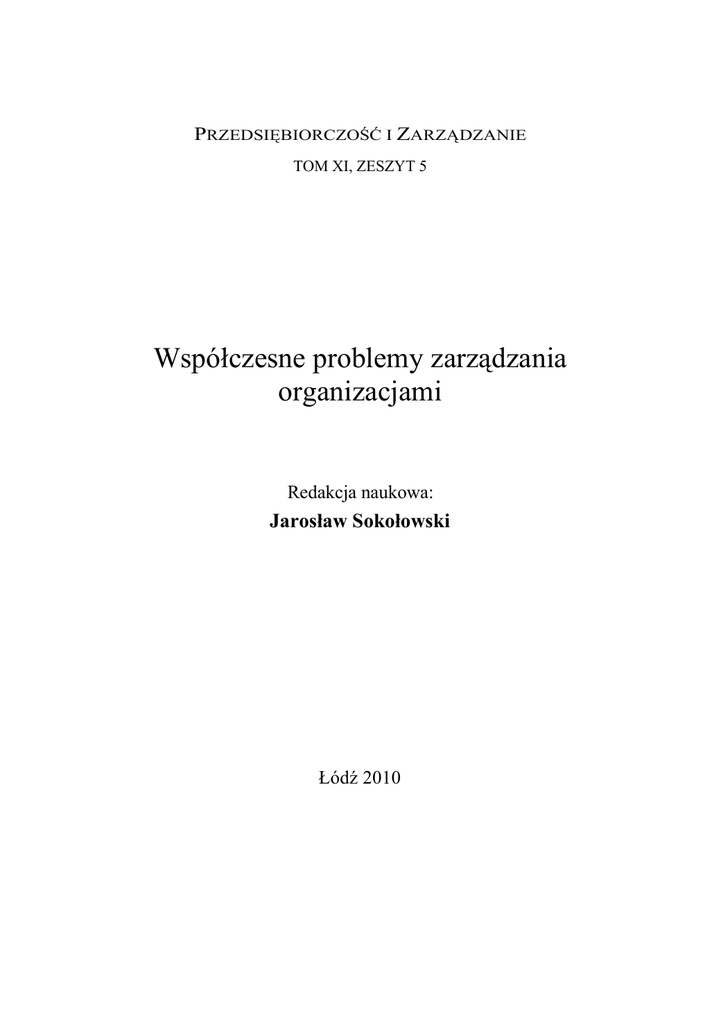 PRZEDSIĘBIORCZOŚĆ I ZARZĄDZANIE
TOM XI, ZESZYT 5

Współczesne problemy zarządzania organizacjami

Redakcja naukowa:
Jarosław Sokołowski

Łódź 2010